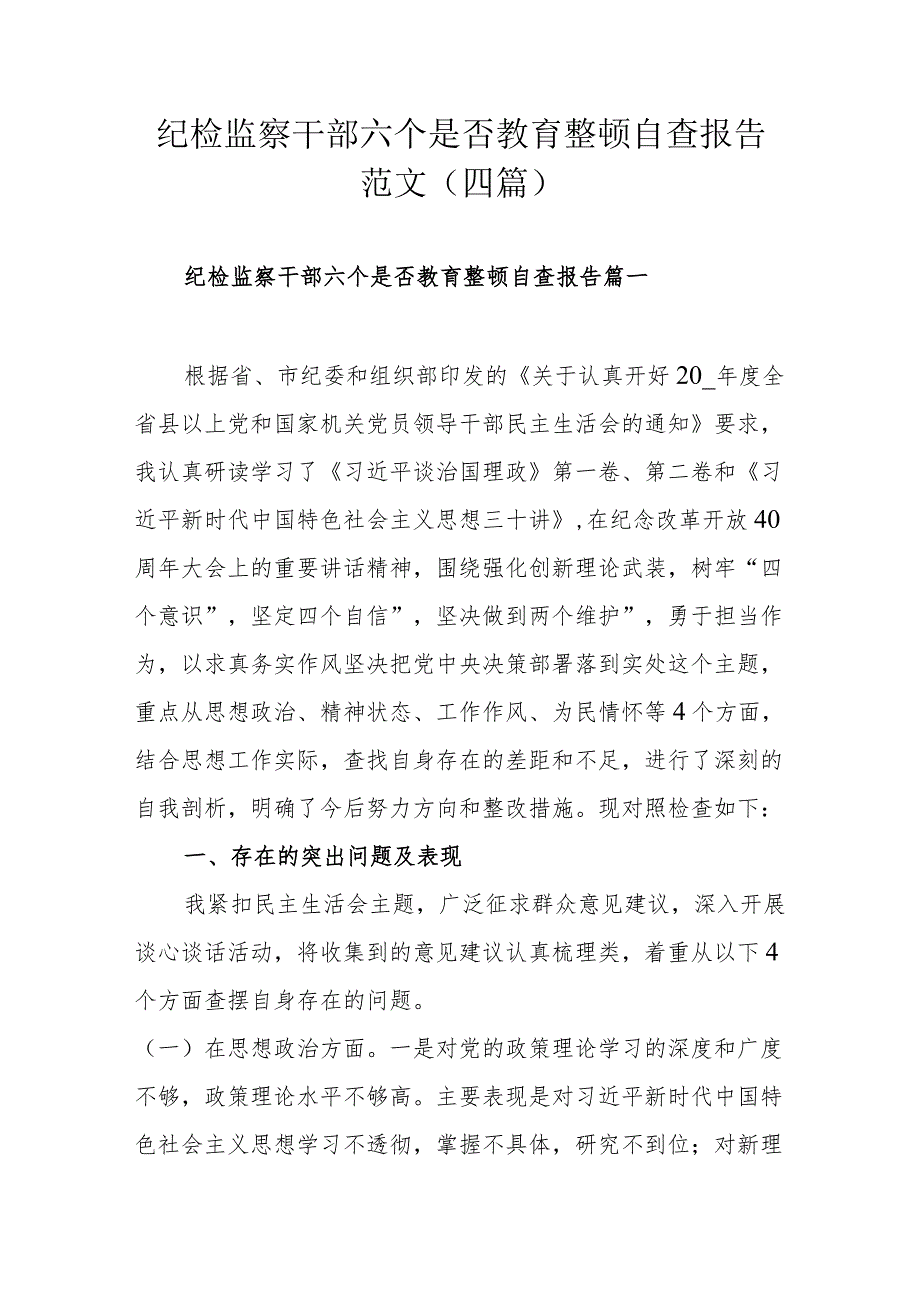 纪检监察干部六个是否教育整顿自查报告范文（四篇）

纪检监察干部六个是否教育整顿自查报告篇一

根据省、市纪委和组织部印发的《关于认真开好20_年度全省县以上党和国家机关党员领导干部民主生活会的通知》要求，我认真研读学习了《习近平谈治国理政》第一卷、第二卷和《习近平新时代中国特色社会主义思想三十讲》，在纪念改革开放40周年大会上的重要讲话精神，围绕强化创新理论武装，树牢“四个意识”，坚定四个自信”，坚决做到两个维护”，勇于担当作为，以求真务实作风坚决把党中央决策部署落到实处这个主题，重点从思想政治、精神状态、工作作风、为民情怀等4个方面，结合思想工作实际，查找自身存在的差距和不足，进行了深刻的自我剖析，明确了今后努力方向和整改措施。现对照检查如下：

一、存在的突出问题及表现

我紧扣民主生活会主题，广泛征求群众意见建议，深入开展谈心谈话活动，将收集到的意见建议认真梳理类，着重从以下4个方面查摆自身存在的问题。

（一）在思想政治方面。一是对党的政策理论学习的深度和广度不够，政策理论水平不够高。主要表现是对习近平新时代中国特色社会主义思想学习不透彻，掌握不具体，研究不到位；对新理